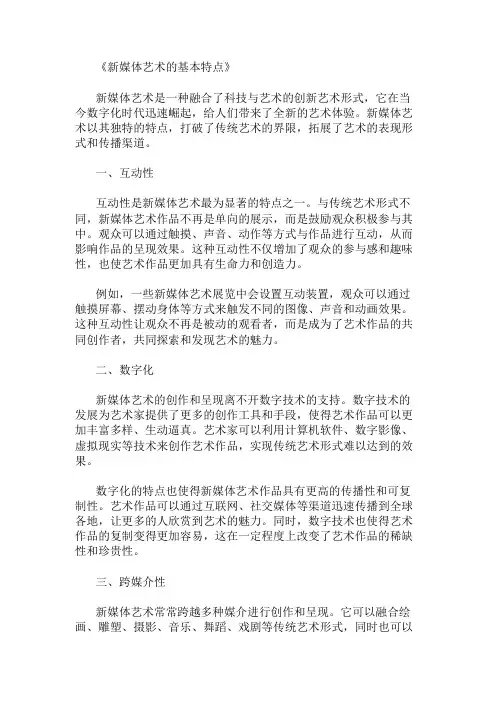 《新媒体艺术的基本特点》

新媒体艺术是一种融合了科技与艺术的创新艺术形式，它在当今数字化时代迅速崛起，给人们带来了全新的艺术体验。新媒体艺术以其独特的特点，打破了传统艺术的界限，拓展了艺术的表现形式和传播渠道。

一、互动性

互动性是新媒体艺术最为显著的特点之一。与传统艺术形式不同，新媒体艺术作品不再是单向的展示，而是鼓励观众积极参与其中。观众可以通过触摸、声音、动作等方式与作品进行互动，从而影响作品的呈现效果。这种互动性不仅增加了观众的参与感和趣味性，也使艺术作品更加具有生命力和创造力。

例如，一些新媒体艺术展览中会设置互动装置，观众可以通过触摸屏幕、摆动身体等方式来触发不同的图像、声音和动画效果。这种互动性让观众不再是被动的观看者，而是成为了艺术作品的共同创作者，共同探索和发现艺术的魅力。

二、数字化

新媒体艺术的创作和呈现离不开数字技术的支持。数字技术的发展为艺术家提供了更多的创作工具和手段，使得艺术作品可以更加丰富多样、生动逼真。艺术家可以利用计算机软件、数字影像、虚拟现实等技术来创作艺术作品，实现传统艺术形式难以达到的效果。

数字化的特点也使得新媒体艺术作品具有更高的传播性和可复制性。艺术作品可以通过互联网、社交媒体等渠道迅速传播到全球各地，让更多的人欣赏到艺术的魅力。同时，数字技术也使得艺术作品的复制变得更加容易，这在一定程度上改变了艺术作品的稀缺性和珍贵性。

三、跨媒介性

新媒体艺术常常跨越多种媒介进行创作和呈现。它可以融合绘画、雕塑、摄影、音乐、舞蹈、戏剧等传统艺术形式，同时也可以